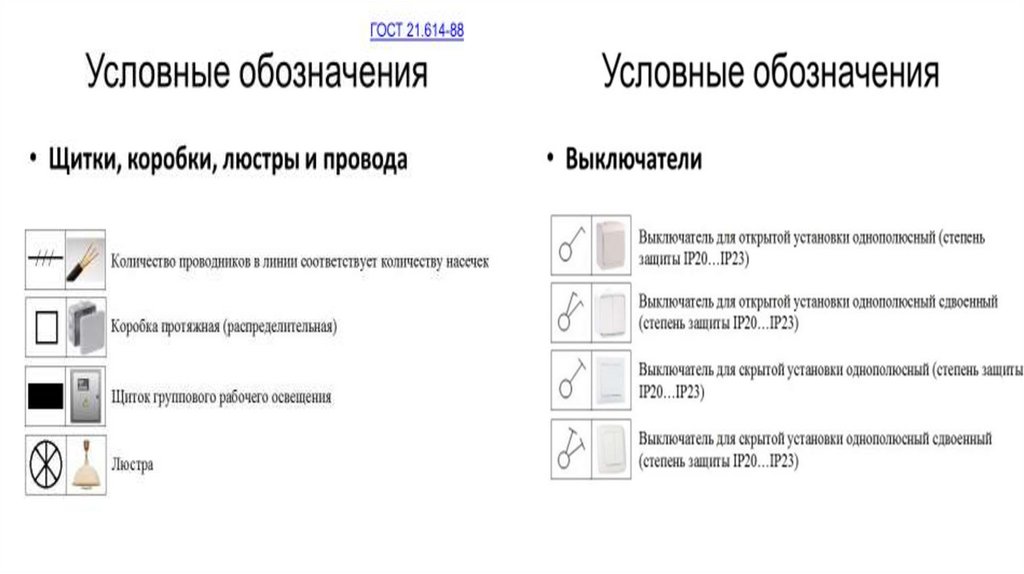 ГОСТ 21.614-88

Условные обозначения

• Щитки, коробки, люстры и провода

Количество проводников в линии соответствует количеству насечек

Коробка протяжная (распределительная)

Щиток группового рабочего освещения

Люстра

Условные обозначения

• Выключатели

Выключатель для открытой установки однополюсный (степень защиты IP20...IP23)

Выключатель для открытой установки однополюсный сдвоенный (степень защиты IP20...IP23)

Выключатель для скрытой установки однополюсный (степень защиты IP20...IP23)

Выключатель для скрытой установки однополюсный сдвоенный (степень защиты IP20...IP23)